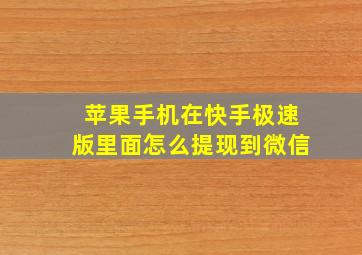 苹果手机在快手极速版里面怎么提现到微信